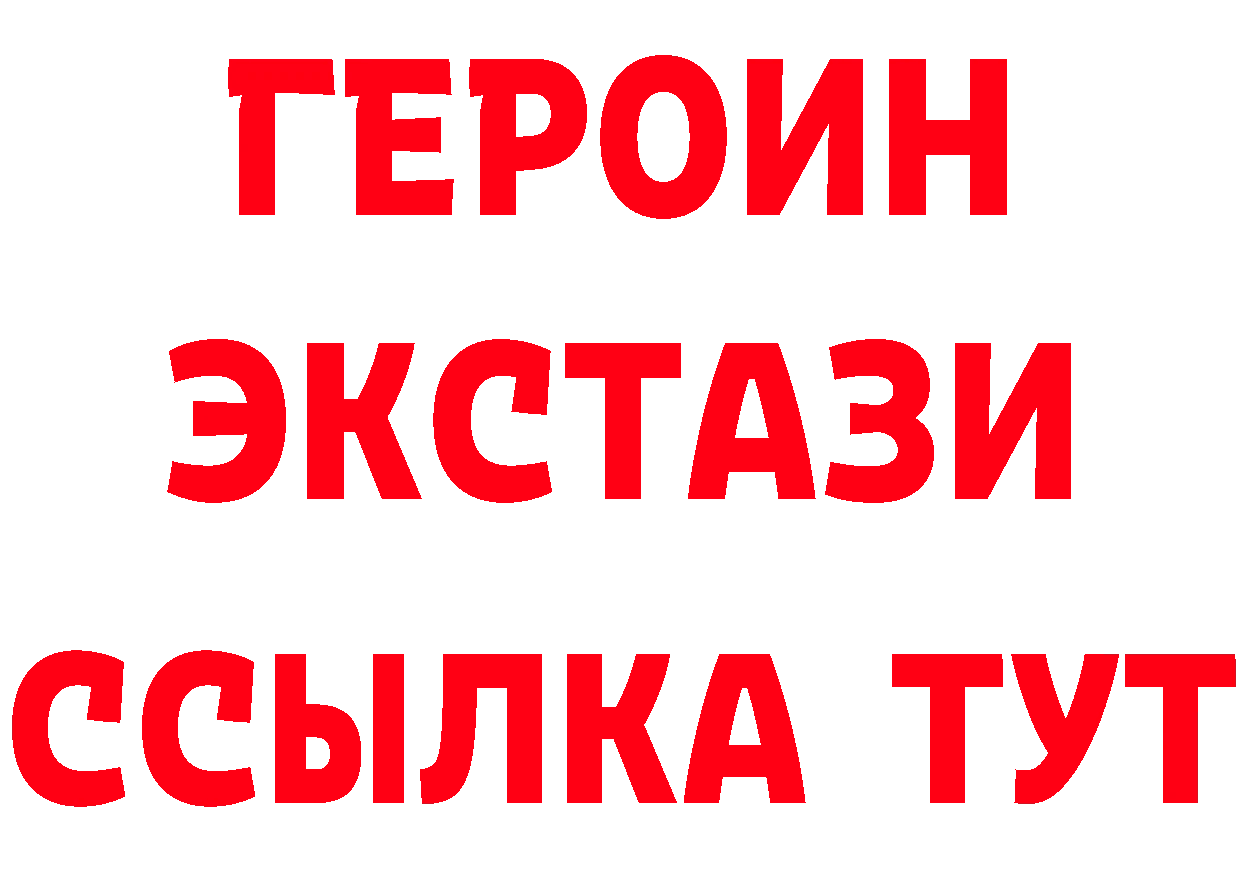 ГЕРОИН ЭКСТАЗИ ССЫЛКА ТУТ